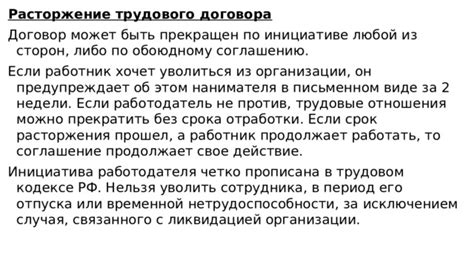 Расторжение трудового договора

Договор может быть прекращен по инициативе любой из сторон, либо по обоюдному соглашению.

Если работник хочет уволиться из организации, он предупреждает об этом нанимателя в письменном виде за 2 недели. Если работодатель не против, трудовые отношения можно прекратить без срока отработки. Если срок расторжения прошел, а работник продолжает работать, то соглашение продолжает свое действие.

Инициатива работодателя четко прописана в трудовом кодексе РФ. Нельзя уволить сотрудника, в период его отпуска или временной нетрудоспособности, за исключением случая, связанного с ликвидацией организации.